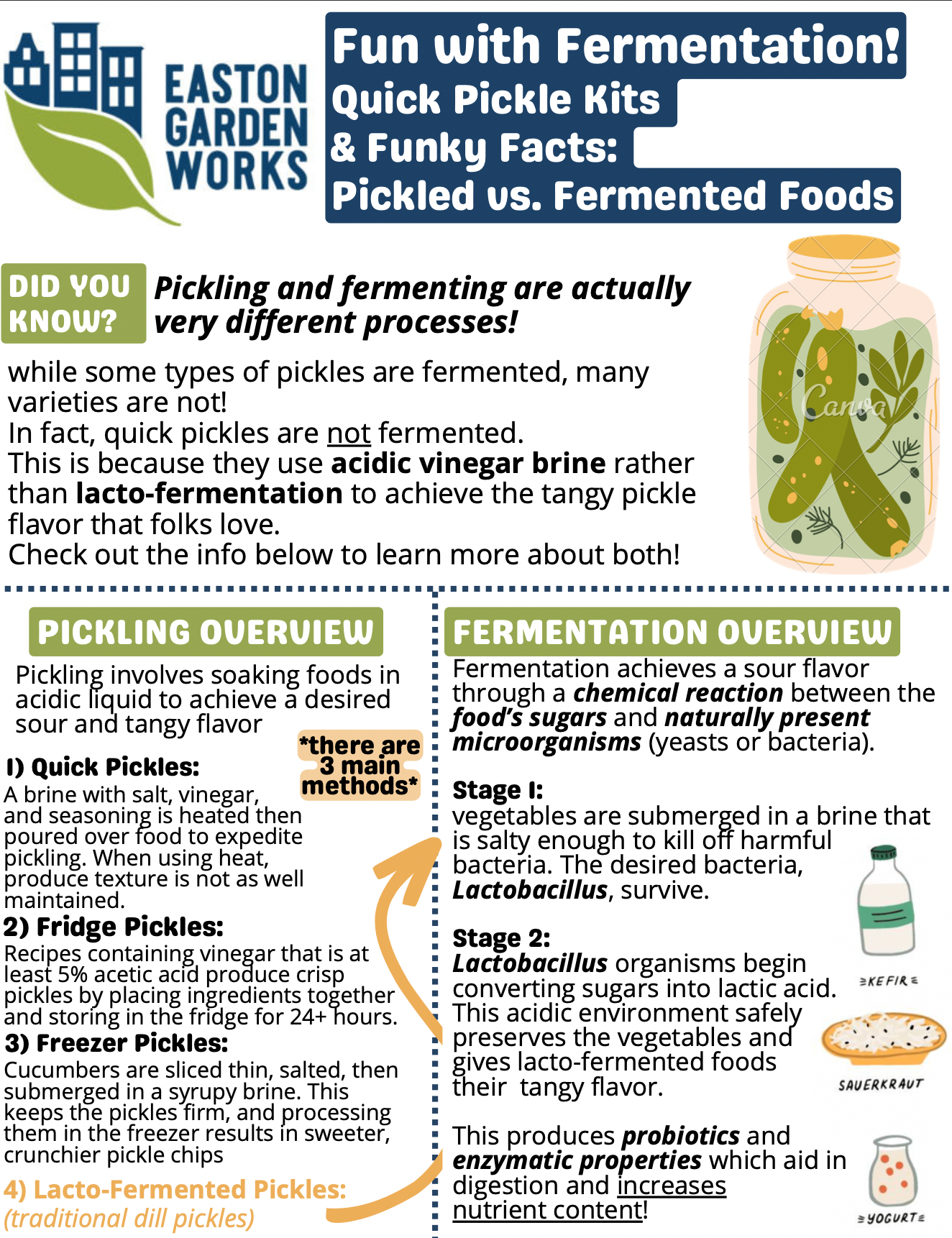 EASTON GARDEN WORKS

Fun with Fermentation!
Quick Pickle Kits
& Funky Facts:
Pickled vs. Fermented Foods

DID YOU KNOW?

Pickling and fermenting are actually very different processes!

while some types of pickles are fermented, many varieties are not!
In fact, quick pickles are not fermented.
This is because they use acidic vinegar brine rather than lacto-fermentation to achieve the tangy pickle flavor that folks love.
Check out the info below to learn more about both!

PICKLING OVERVIEW

Pickling involves soaking foods in acidic liquid to achieve a desired sour and tangy flavor

*there are 3 main methods*

1) Quick Pickles:
A brine with salt, vinegar, and seasoning is heated then poured over food to expedite pickling. When using heat, produce texture is not as well maintained.

2) Fridge Pickles:
Recipes containing vinegar that is at least 5% acetic acid produce crisp pickles by placing ingredients together and storing in the fridge for 24+ hours.

3) Freezer Pickles:
Cucumbers are sliced thin, salted, then submerged in a syrupy brine. This keeps the pickles firm, and processing them in the freezer results in sweeter, crunchier pickle chips

4) Lacto-Fermented Pickles:
(traditional dill pickles)

FERMENTATION OVERVIEW

Fermentation achieves a sour flavor through a chemical reaction between the food's sugars and naturally present microorganisms (yeasts or bacteria).

Stage 1:
vegetables are submerged in a brine that is salty enough to kill off harmful bacteria. The desired bacteria, Lactobacillus, survive.

Stage 2:
Lactobacillus organisms begin converting sugars into lactic acid. This acidic environment safely preserves the vegetables and gives lacto-fermented foods their tangy flavor.

This produces probiotics and enzymatic properties which aid in digestion and increases nutrient content!

KEFIR
SAUERKRAUT
YOGURT

Canva